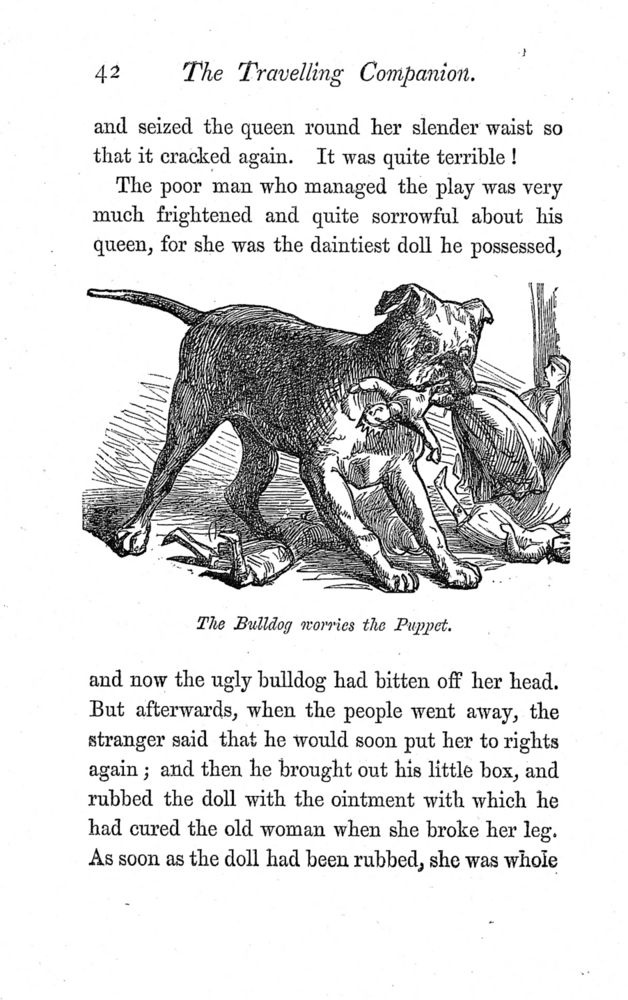 42 The Travelling Companion.

and seized the queen round her slender waist so that it cracked again. It was quite terrible!

The poor man who managed the play was very much frightened and quite sorrowful about his queen, for she was the daintiest doll he possessed,

The Bulldog worries the Puppet.

and now the ugly bulldog had bitten off her head. But afterwards, when the people went away, the stranger said that he would soon put her to rights again; and then he brought out his little box, and rubbed the doll with the ointment with which he had cured the old woman when she broke her leg. As soon as the doll had been rubbed, she was whole